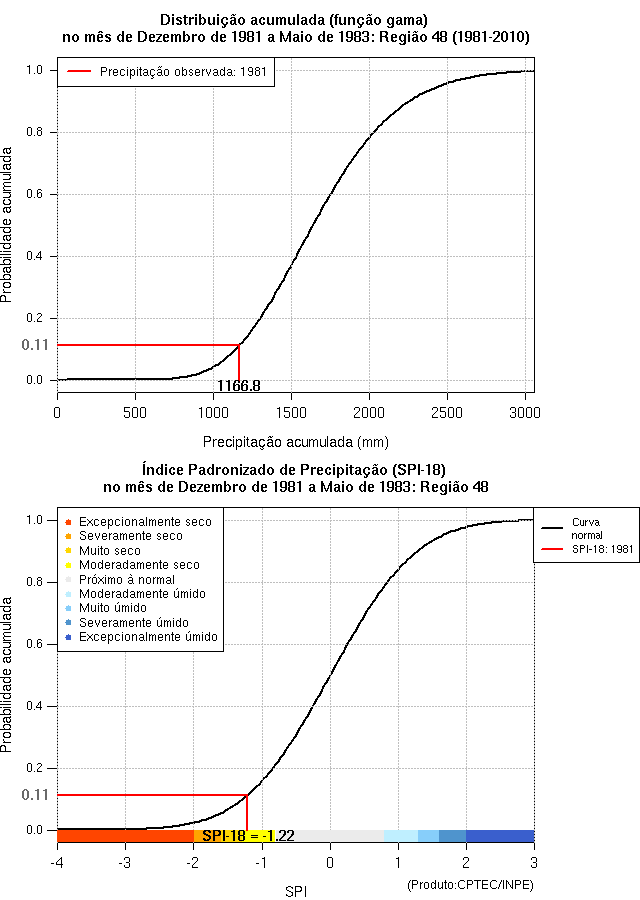 Distribuição acumulada (função gama)
no mês de Dezembro de 1981 a Maio de 1983: Região 48 (1981-2010)

Precipitação observada: 1981

Probabilidade acumulada

1.0
0.8
0.6
0.4
0.2
0.11
0.0

1166.8

0
500
1000
1500
2000
2500
3000

Precipitação acumulada (mm)

Índice Padronizado de Precipitação (SPI-18)
no mês de Dezembro de 1981 a Maio de 1983: Região 48

Excepcionalmente seco
Severamente seco
Muito seco
Moderadamente seco
Próximo à normal
Moderadamente úmido
Muito úmido
Severamente úmido
Excepcionalmente úmido

Curva normal
SPI-18: 1981

Probabilidade acumulada

1.0
0.8
0.6
0.4
0.2
0.11
0.0

SPI-18 = -1.22

-4
-3
-2
-1
0
1
2
3

SPI

(Produto:CPTEC/INPE)